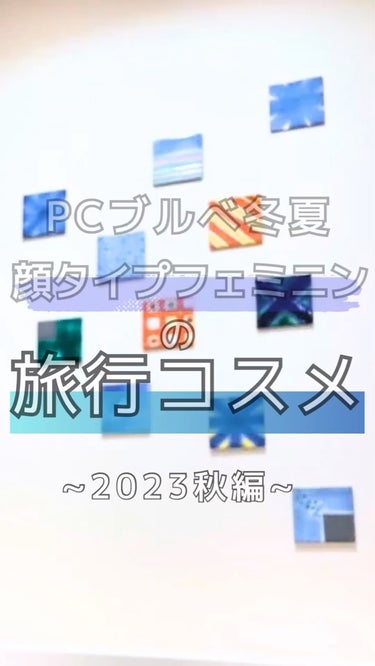 PCブルベ冬夏
顔タイプフェミニン
の
旅行コスメ
~2023秋編~